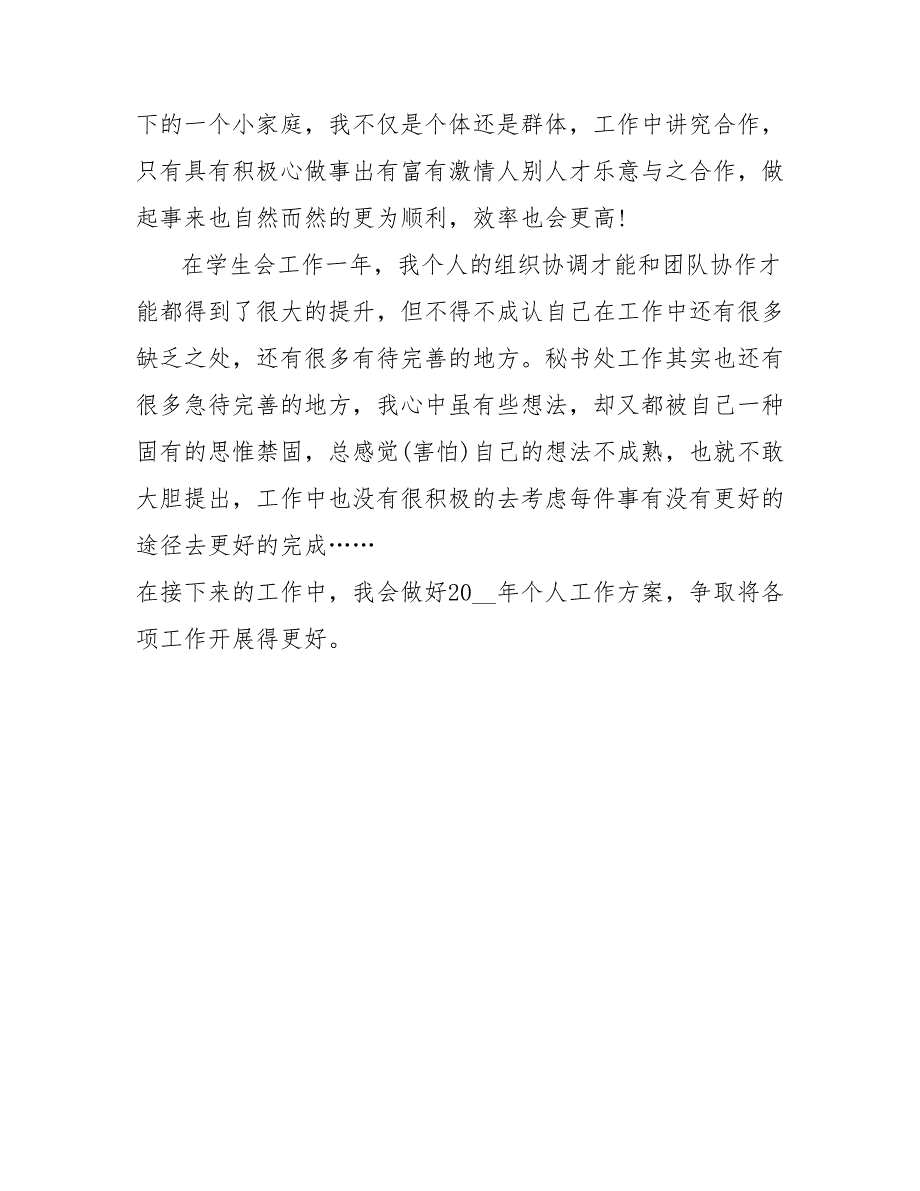 下的一个小家庭，我不仅是个体还是群体，工作中讲究合作，只有具有积极心做事出有富有激情人别人才乐意与之合作，做起事来也自然而然的更为顺利，效率也会更高!

在学生会工作一年，我个人的组织协调才能和团队协作才能都得到了很大的提升，但不得不成认自己在工作中还有很多缺乏之处，还有很多有待完善的地方。秘书处工作其实也还有很多急待完善的地方，我心中虽有些想法，却又都被自己一种固有的思惟禁固，总感觉(害怕)自己的想法不成熟，也就不敢大胆提出，工作中也没有很积极的去考虑每件事有没有更好的途径去更好的完成……

在接下来的工作中，我会做好20__年个人工作方案，争取将各项工作开展得更好。